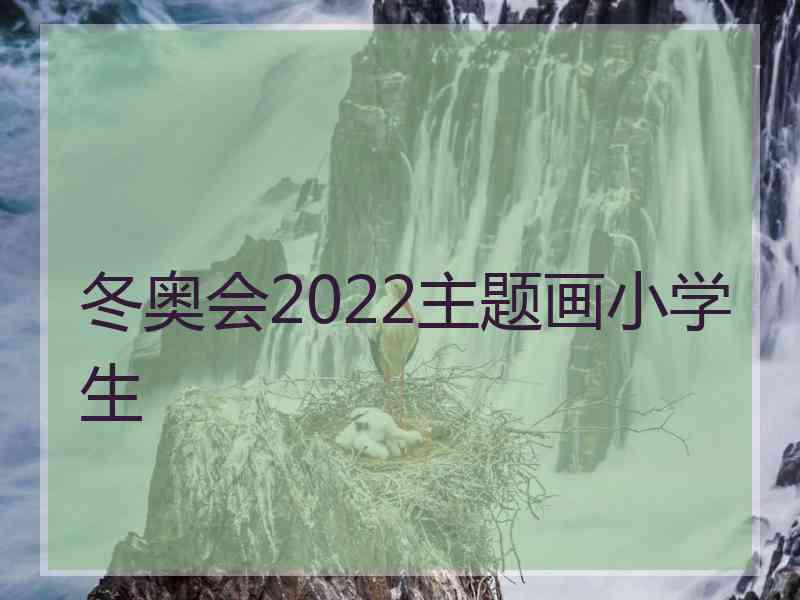 冬奥会2022主题画小学生